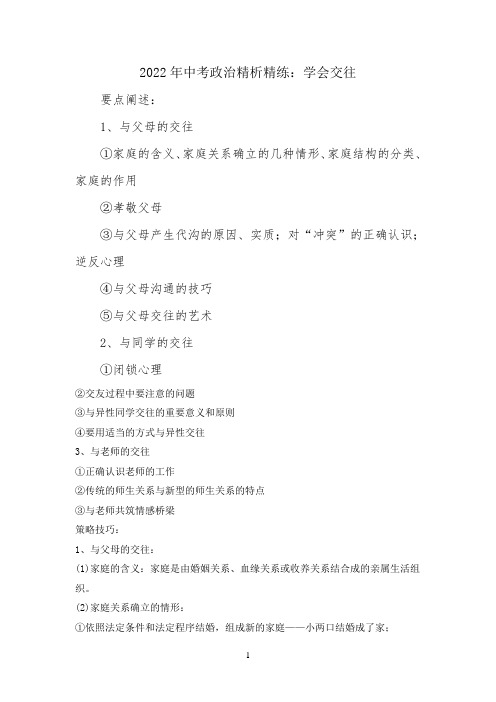 2022年中考政治精析精练：学会交往

要点阐述：

1、与父母的交往

①家庭的含义、家庭关系确立的几种情形、家庭结构的分类、家庭的作用

②孝敬父母

③与父母产生代沟的原因、实质；对“冲突”的正确认识；逆反心理

④与父母沟通的技巧

⑤与父母交往的艺术

2、与同学的交往

①闭锁心理

②交友过程中要注意的问题

③与异性同学交往的重要意义和原则

④要用适当的方式与异性交往

3、与老师的交往

①正确认识老师的工作

②传统的师生关系与新型的师生关系的特点

③与老师共筑情感桥梁

策略技巧：

1、与父母的交往：

(1)家庭的含义：家庭是由婚姻关系、血缘关系或收养关系结合成的亲属生活组织。

(2)家庭关系确立的情形：

①依照法定条件和法定程序结婚，组成新的家庭——小两口结婚成了家；

1